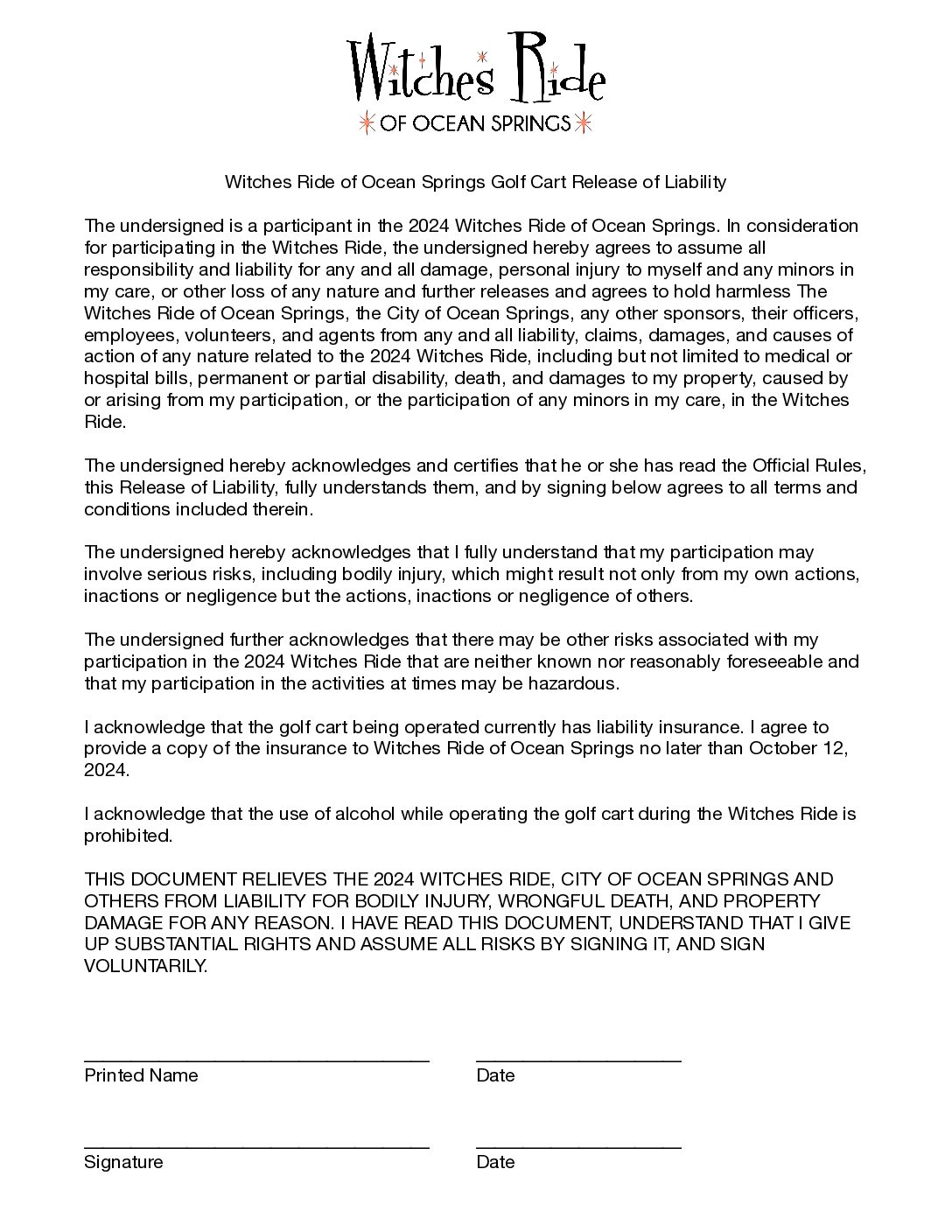 Witches Ride
OF OCEAN SPRINGS

Witches Ride of Ocean Springs Golf Cart Release of Liability

The undersigned is a participant in the 2024 Witches Ride of Ocean Springs. In consideration for participating in the Witches Ride, the undersigned hereby agrees to assume all responsibility and liability for any and all damage, personal injury to myself and any minors in my care, or other loss of any nature and further releases and agrees to hold harmless The Witches Ride of Ocean Springs, the City of Ocean Springs, any other sponsors, their officers, employees, volunteers, and agents from any and all liability, claims, damages, and causes of action of any nature related to the 2024 Witches Ride, including but not limited to medical or hospital bills, permanent or partial disability, death, and damages to my property, caused by or arising from my participation, or the participation of any minors in my care, in the Witches Ride.

The undersigned hereby acknowledges and certifies that he or she has read the Official Rules, this Release of Liability, fully understands them, and by signing below agrees to all terms and conditions included therein.

The undersigned hereby acknowledges that I fully understand that my participation may involve serious risks, including bodily injury, which might result not only from my own actions, inactions or negligence but the actions, inactions or negligence of others.

The undersigned further acknowledges that there may be other risks associated with my participation in the 2024 Witches Ride that are neither known nor reasonably foreseeable and that my participation in the activities at times may be hazardous.

I acknowledge that the golf cart being operated currently has liability insurance. I agree to provide a copy of the insurance to Witches Ride of Ocean Springs no later than October 12, 2024.

I acknowledge that the use of alcohol while operating the golf cart during the Witches Ride is prohibited.

THIS DOCUMENT RELIEVES THE 2024 WITCHES RIDE, CITY OF OCEAN SPRINGS AND OTHERS FROM LIABILITY FOR BODILY INJURY, WRONGFUL DEATH, AND PROPERTY DAMAGE FOR ANY REASON. I HAVE READ THIS DOCUMENT, UNDERSTAND THAT I GIVE UP SUBSTANTIAL RIGHTS AND ASSUME ALL RISKS BY SIGNING IT, AND SIGN VOLUNTARILY.

Printed Name
Date

Signature
Date